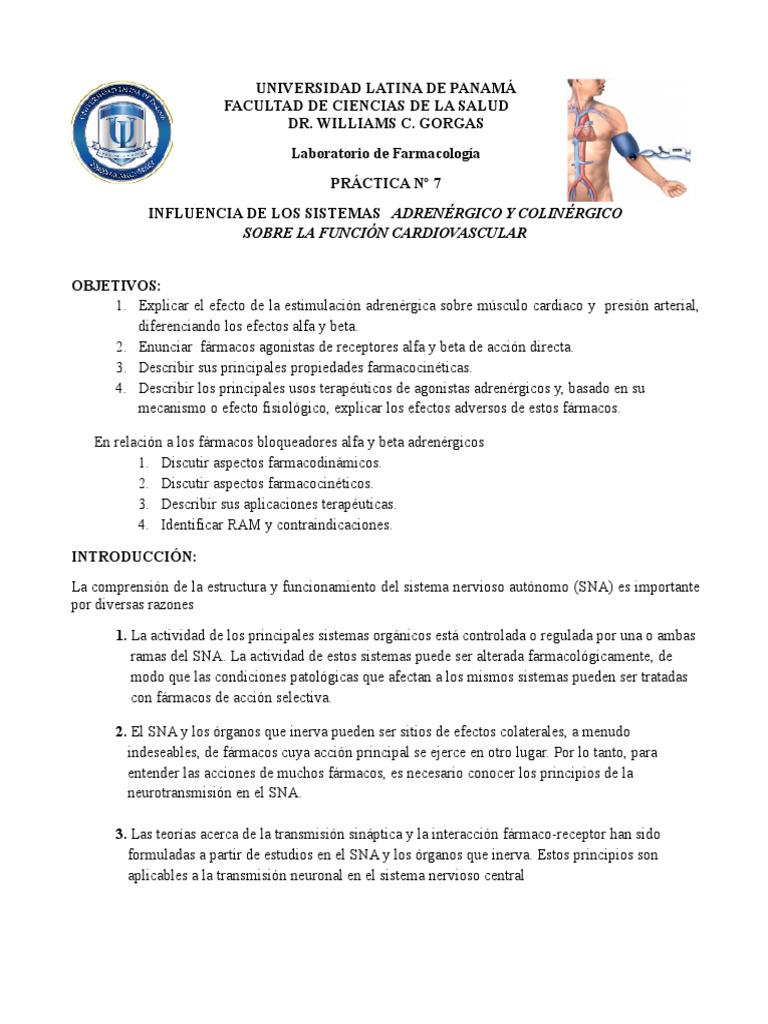 UNIVERSIDAD LATINA DE PANAMÁ
FACULTAD DE CIENCIAS DE LA SALUD
DR. WILLIAMS C. GORGAS

Laboratorio de Farmacología

PRÁCTICA N° 7

INFLUENCIA DE LOS SISTEMAS ADRENÉRGICO Y COLINÉRGICO SOBRE LA FUNCIÓN CARDIOVASCULAR

OBJETIVOS:
1. Explicar el efecto de la estimulación adrenérgica sobre músculo cardiaco y presión arterial, diferenciando los efectos alfa y beta.
2. Enunciar fármacos agonistas de receptores alfa y beta de acción directa.
3. Describir sus principales propiedades farmacocinéticas.
4. Describir los principales usos terapéuticos de agonistas adrenérgicos y, basado en su mecanismo o efecto fisiológico, explicar los efectos adversos de estos fármacos.

En relación a los fármacos bloqueadores alfa y beta adrenérgicos
1. Discutir aspectos farmacodinámicos.
2. Discutir aspectos farmacocinéticos.
3. Describir sus aplicaciones terapéuticas.
4. Identificar RAM y contraindicaciones.

INTRODUCCIÓN:

La comprensión de la estructura y funcionamiento del sistema nervioso autónomo (SNA) es importante por diversas razones

1. La actividad de los principales sistemas orgánicos está controlada o regulada por una o ambas ramas del SNA. La actividad de estos sistemas puede ser alterada farmacológicamente, de modo que las condiciones patológicas que afectan a los mismos sistemas pueden ser tratadas con fármacos de acción selectiva.

2. El SNA y los órganos que inerva pueden ser sitios de efectos colaterales, a menudo indeseables, de fármacos cuya acción principal se ejerce en otro lugar. Por lo tanto, para entender las acciones de muchos fármacos, es necesario conocer los principios de la neurotransmisión en el SNA.

3. Las teorías acerca de la transmisión sináptica y la interacción fármaco-receptor han sido formuladas a partir de estudios en el SNA y los órganos que inerva. Estos principios son aplicables a la transmisión neuronal en el sistema nervioso central